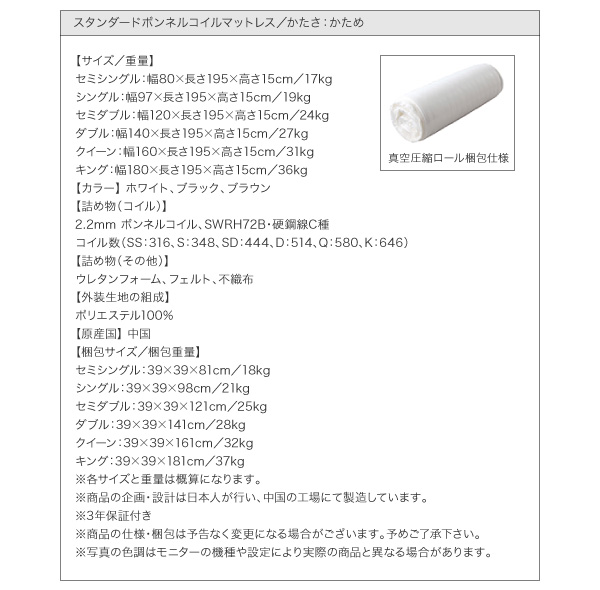 スタンダードボンネルコイルマットレス／かたさ：かため

【サイズ／重量】
セミシングル：幅80×長さ195×高さ15cm／17kg
シングル：幅97×長さ195×高さ15cm／19kg
セミダブル：幅120×長さ195×高さ15cm／24kg
ダブル：幅140×長さ195×高さ15cm／27kg
クイーン：幅160×長さ195×高さ15cm／31kg
キング：幅180×長さ195×高さ15cm／36kg
【カラー】ホワイト、ブラック、ブラウン
【詰め物（コイル）】
2.2mm ボンネルコイル、SWRH72B・硬鋼線C種
コイル数（SS：316、S：348、SD：444、D：514、Q：580、K：646）
【詰め物（その他）】
ウレタンフォーム、フェルト、不織布
【外装生地の組成】
ポリエステル100%
【原産国】中国
【梱包サイズ／梱包重量】
セミシングル：39×39×81cm／18kg
シングル：39×39×98cm／21kg
セミダブル：39×39×121cm／25kg
ダブル：39×39×141cm／28kg
クイーン：39×39×161cm／32kg
キング：39×39×181cm／37kg
※各サイズと重量は概算になります。
※商品の企画・設計は日本人が行い、中国の工場にて製造しています。
※3年保証付き
※商品の仕様・梱包は予告なく変更になる場合がございます。予めご了承下さい。
※写真の色調はモニターの機種や設定により実際の商品と異なる場合があります。

真空圧縮ロール梱包仕様